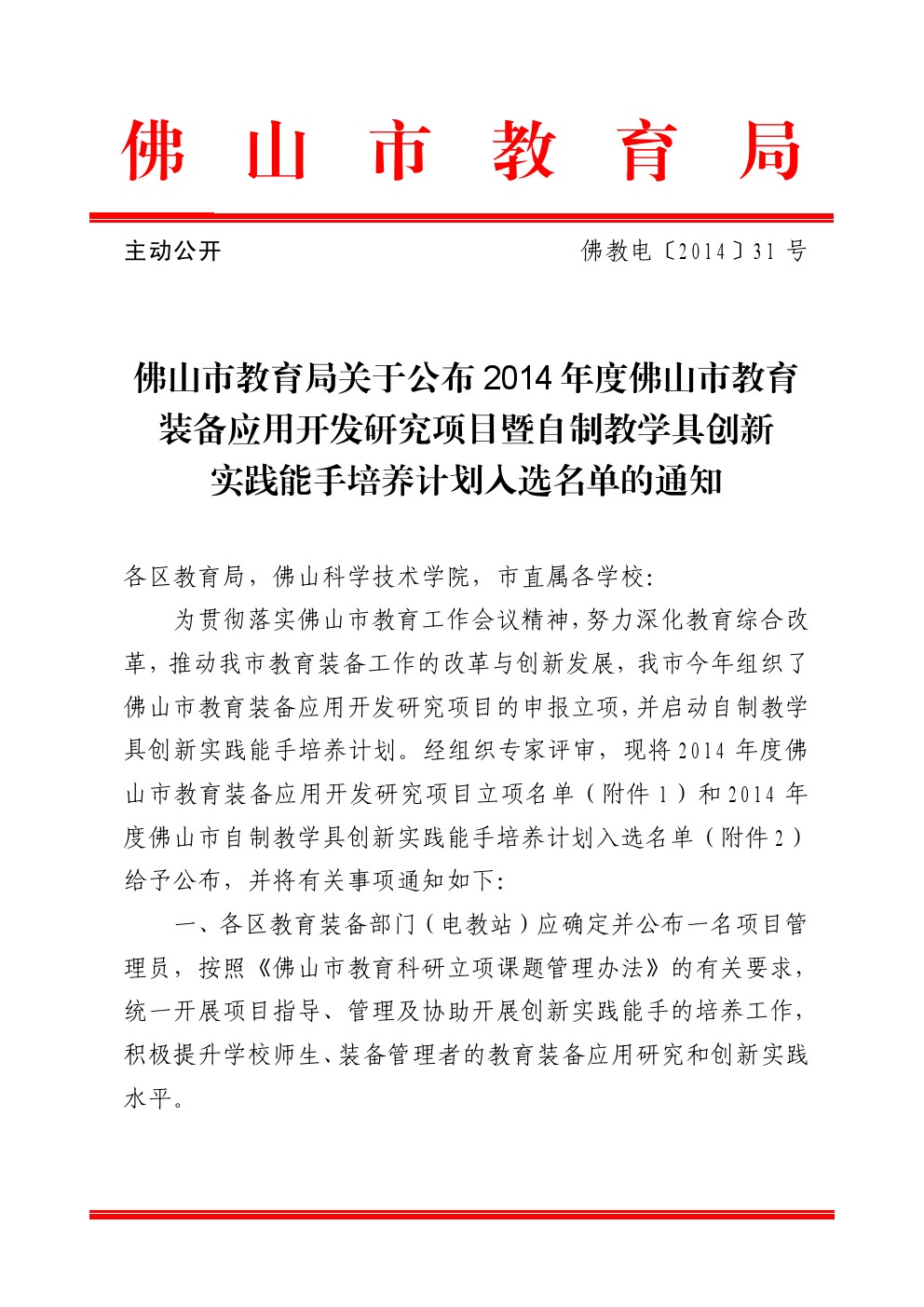 佛山市教育局

主动公开 佛教电〔2014〕31号

佛山市教育局关于公布2014年度佛山市教育装备应用开发研究项目暨自制教学具创新实践能手培养计划入选名单的通知

各区教育局，佛山科学技术学院，市直属各学校：

为贯彻落实佛山市教育工作会议精神，努力深化教育综合改革，推动我市教育装备工作的改革与创新发展，我市今年组织了佛山市教育装备应用开发研究项目的申报立项，并启动自制教学具创新实践能手培养计划。经组织专家评审，现将2014年度佛山市教育装备应用开发研究项目立项名单（附件1）和2014年度佛山市自制教学具创新实践能手培养计划入选名单（附件2）给予公布，并将有关事项通知如下：

一、各区教育装备部门（电教站）应确定并公布一名项目管理员，按照《佛山市教育科研立项课题管理办法》的有关要求，统一开展项目指导、管理及协助开展创新实践能手的培养工作，积极提升学校师生、装备管理者的教育装备应用研究和创新实践水平。